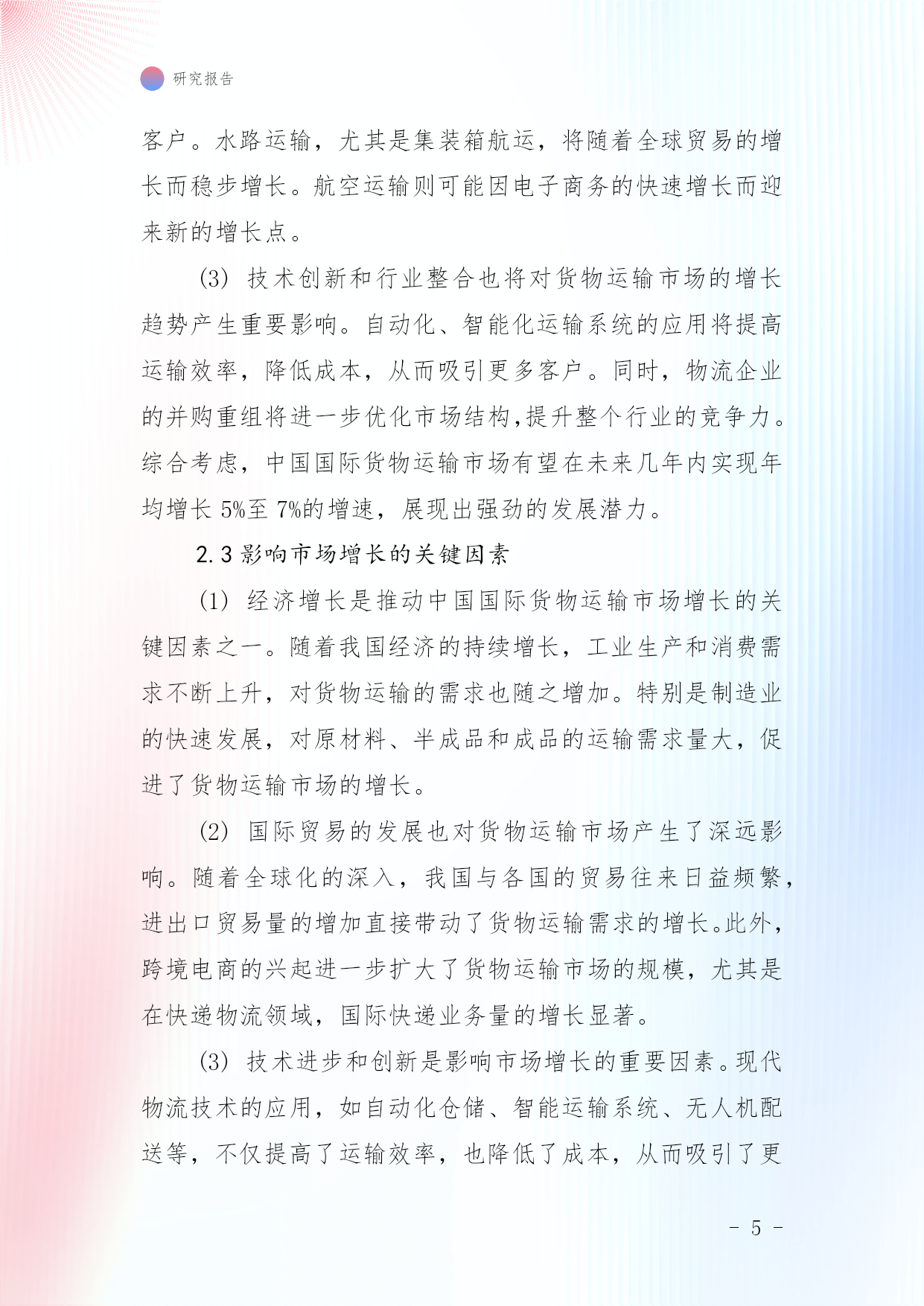 研究报告

客户。水路运输，尤其是集装箱航运，将随着全球贸易的增长而稳步增长。航空运输则可能因电子商务的快速增长而迎来新的增长点。

(3) 技术创新和行业整合也将对货物运输市场的增长趋势产生重要影响。自动化、智能化运输系统的应用将提高运输效率，降低成本，从而吸引更多客户。同时，物流企业的并购重组将进一步优化市场结构,提升整个行业的竞争力。综合考虑，中国国际货物运输市场有望在未来几年内实现年均增长 5%至 7%的增速，展现出强劲的发展潜力。

2.3 影响市场增长的关键因素

(1) 经济增长是推动中国国际货物运输市场增长的关键因素之一。随着我国经济的持续增长，工业生产和消费需求不断上升，对货物运输的需求也随之增加。特别是制造业的快速发展，对原材料、半成品和成品的运输需求量大，促进了货物运输市场的增长。

(2) 国际贸易的发展也对货物运输市场产生了深远影响。随着全球化的深入，我国与各国的贸易往来日益频繁，进出口贸易量的增加直接带动了货物运输需求的增长。此外，跨境电商的兴起进一步扩大了货物运输市场的规模，尤其是在快递物流领域，国际快递业务量的增长显著。

(3) 技术进步和创新是影响市场增长的重要因素。现代物流技术的应用，如自动化仓储、智能运输系统、无人机配送等，不仅提高了运输效率，也降低了成本，从而吸引了更

- 5 -